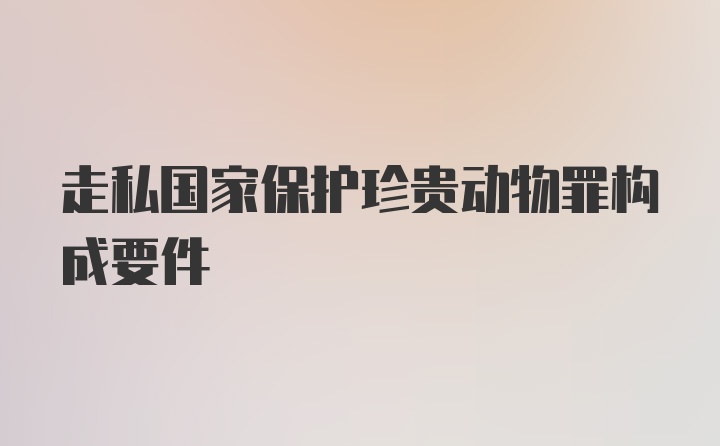 走私国家保护珍贵动物罪构成要件